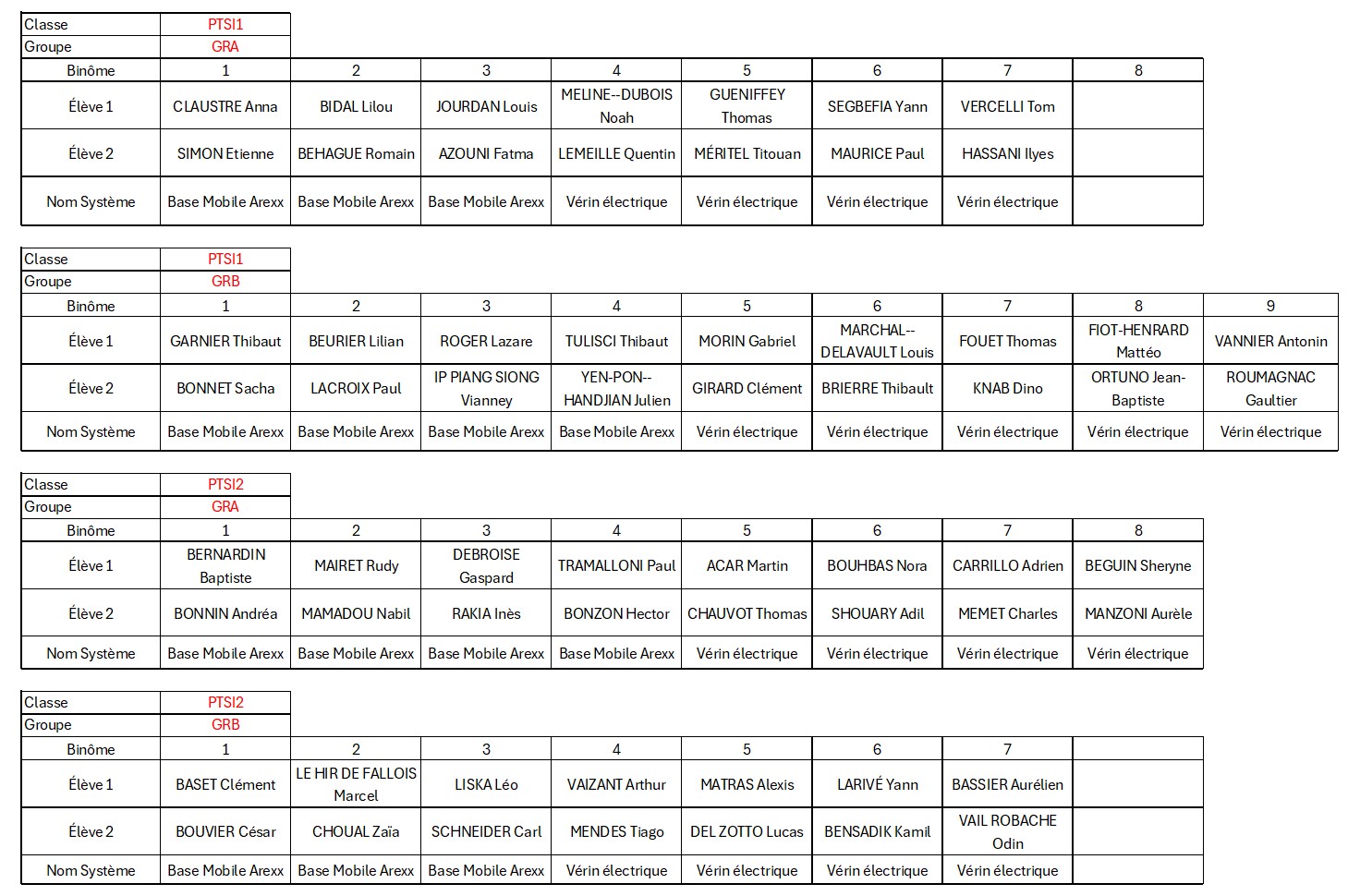 | Classe | PTSI1 |
|---|---|
| Groupe | GRA |

| Binôme | 1 | 2 | 3 | 4 | 5 | 6 | 7 | 8 |
|---|---|---|---|---|---|---|---|---|
| Élève 1 | CLAUSTRE Anna | BIDAL Lilou | JOURDAN Louis | MELINE--DUBOIS Noah | GUENIFFEY Thomas | SEGBEFIA Yann | VERCELLI Tom | |
| Élève 2 | SIMON Etienne | BEHAGUE Romain | AZOUNI Fatma | LEMEILLE Quentin | MÉRITEL Titouan | MAURICE Paul | HASSANI Ilyes | |
| Nom Système | Base Mobile Arexx | Base Mobile Arexx | Base Mobile Arexx | Vérin électrique | Vérin électrique | Vérin électrique | Vérin électrique | |

| Classe | PTSI1 |
|---|---|
| Groupe | GRB |

| Binôme | 1 | 2 | 3 | 4 | 5 | 6 | 7 | 8 | 9 |
|---|---|---|---|---|---|---|---|---|---|
| Élève 1 | GARNIER Thibaut | BEURIER Lilian | ROGER Lazare | TULISCI Thibaut | MORIN Gabriel | MARCHAL--DELAVAULT Louis | FOUET Thomas | FIOT-HENRARD Mattéo | VANNIER Antonin |
| Élève 2 | BONNET Sacha | LACROIX Paul | IP PIANG SIONG Vianney | YEN-PON--HANDJIAN Julien | GIRARD Clément | BRIERRE Thibault | KNAB Dino | ORTUNO Jean-Baptiste | ROUMAGNAC Gaultier |
| Nom Système | Base Mobile Arexx | Base Mobile Arexx | Base Mobile Arexx | Base Mobile Arexx | Vérin électrique | Vérin électrique | Vérin électrique | Vérin électrique | Vérin électrique |

| Classe | PTSI2 |
|---|---|
| Groupe | GRA |

| Binôme | 1 | 2 | 3 | 4 | 5 | 6 | 7 | 8 |
|---|---|---|---|---|---|---|---|---|
| Élève 1 | BERNARDIN Baptiste | MAIRET Rudy | DEBROISE Gaspard | TRAMALLONI Paul | ACAR Martin | BOUHBAS Nora | CARRILLO Adrien | BEGUIN Sheryne |
| Élève 2 | BONNIN Andréa | MAMADOU Nabil | RAKIA Inès | BONZON Hector | CHAUVOT Thomas | SHOUARY Adil | MEMET Charles | MANZONI Aurèle |
| Nom Système | Base Mobile Arexx | Base Mobile Arexx | Base Mobile Arexx | Base Mobile Arexx | Vérin électrique | Vérin électrique | Vérin électrique | Vérin électrique |

| Classe | PTSI2 |
|---|---|
| Groupe | GRB |

| Binôme | 1 | 2 | 3 | 4 | 5 | 6 | 7 | |
|---|---|---|---|---|---|---|---|---|
| Élève 1 | BASET Clément | LE HIR DE FALLOIS Marcel | LISKA Léo | VAIZANT Arthur | MATRAS Alexis | LARIVÉ Yann | BASSIER Aurélien | |
| Élève 2 | BOUVIER César | CHOUAL Zaïa | SCHNEIDER Carl | MENDES Tiago | DEL ZOTTO Lucas | BENSADIK Kamil | VAIL ROBACHE Odin | |
| Nom Système | Base Mobile Arexx | Base Mobile Arexx | Base Mobile Arexx | Vérin électrique | Vérin électrique | Vérin électrique | Vérin électrique | |